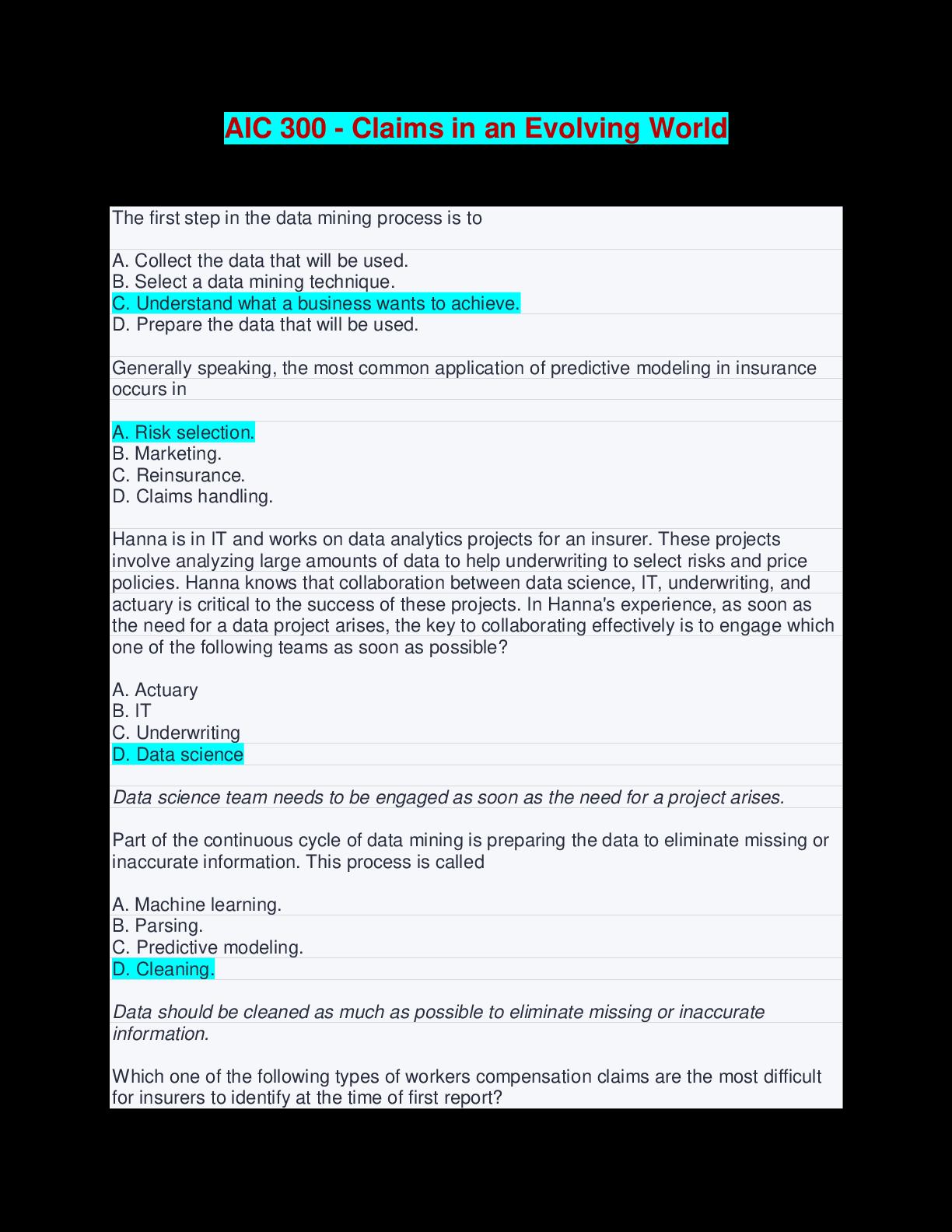 AIC 300 - Claims in an Evolving World

The first step in the data mining process is to

A. Collect the data that will be used.
B. Select a data mining technique.
C. Understand what a business wants to achieve.
D. Prepare the data that will be used.

Generally speaking, the most common application of predictive modeling in insurance occurs in

A. Risk selection.
B. Marketing.
C. Reinsurance.
D. Claims handling.

Hanna is in IT and works on data analytics projects for an insurer. These projects involve analyzing large amounts of data to help underwriting to select risks and price policies. Hanna knows that collaboration between data science, IT, underwriting, and actuary is critical to the success of these projects. In Hanna's experience, as soon as the need for a data project arises, the key to collaborating effectively is to engage which one of the following teams as soon as possible?

A. Actuary
B. IT
C. Underwriting
D. Data science

Data science team needs to be engaged as soon as the need for a project arises.

Part of the continuous cycle of data mining is preparing the data to eliminate missing or inaccurate information. This process is called

A. Machine learning.
B. Parsing.
C. Predictive modeling.
D. Cleaning.

Data should be cleaned as much as possible to eliminate missing or inaccurate information.

Which one of the following types of workers compensation claims are the most difficult for insurers to identify at the time of first report?